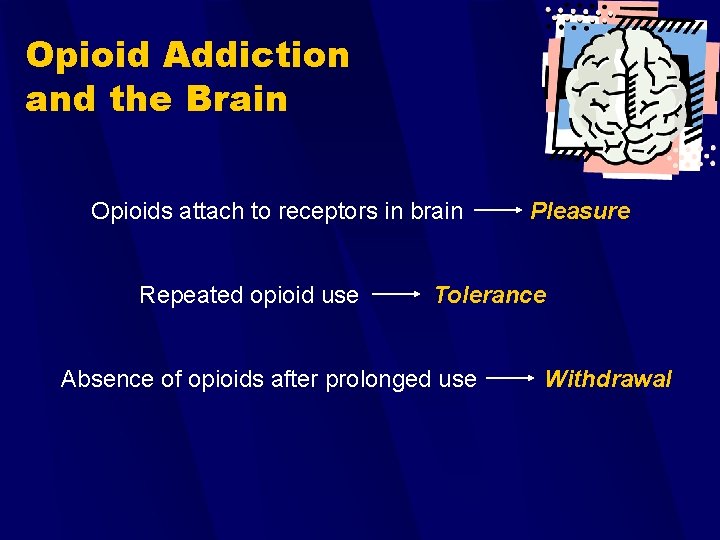 Opioid Addiction and the Brain

Opioids attach to receptors in brain → Pleasure

Repeated opioid use → Tolerance

Absence of opioids after prolonged use → Withdrawal